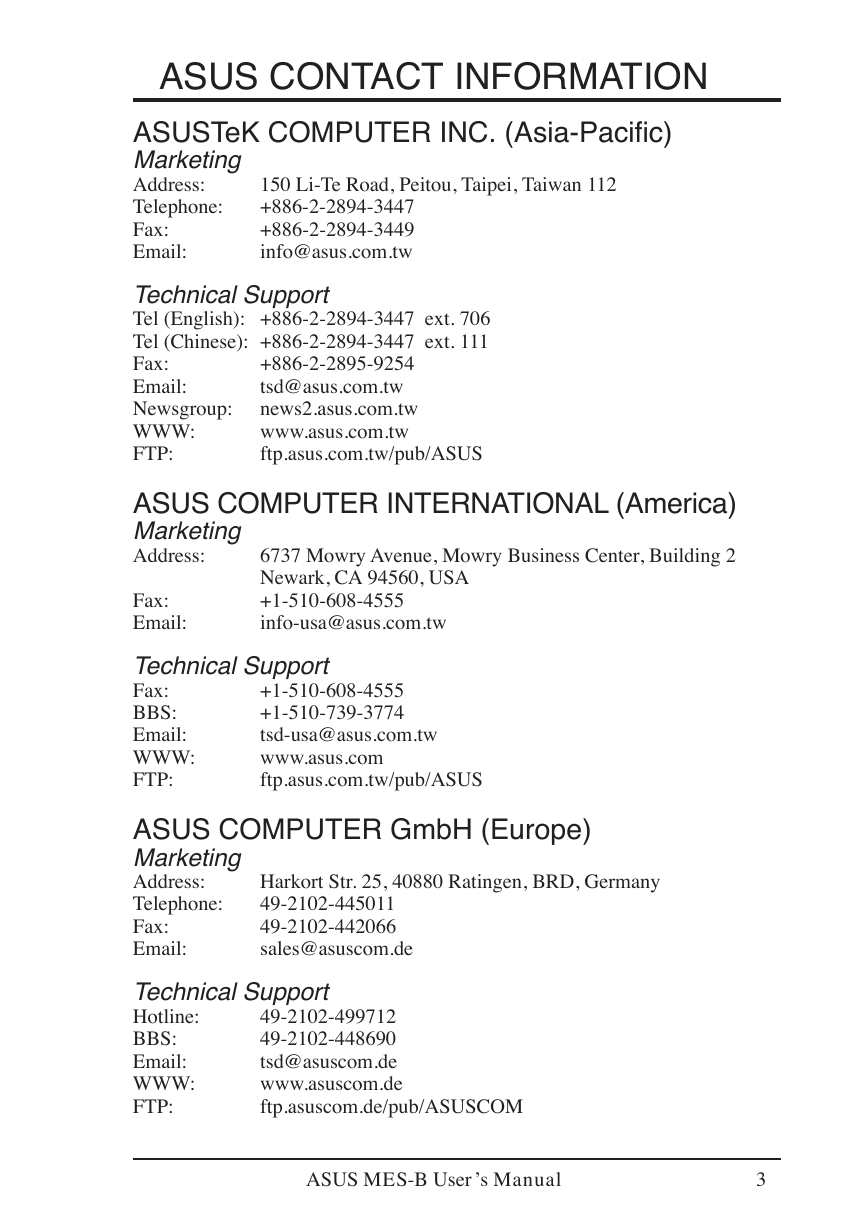 ASUS CONTACT INFORMATION

ASUSTeK COMPUTER INC. (Asia-Pacific)

Marketing

Address: 150 Li-Te Road, Peitou, Taipei, Taiwan 112
Telephone: +886-2-2894-3447
Fax: +886-2-2894-3449
Email: info@asus.com.tw

Technical Support

Tel (English): +886-2-2894-3447 ext. 706
Tel (Chinese): +886-2-2894-3447 ext. 111
Fax: +886-2-2895-9254
Email: tsd@asus.com.tw
Newsgroup: news2.asus.com.tw
WWW: www.asus.com.tw
FTP: ftp.asus.com.tw/pub/ASUS

ASUS COMPUTER INTERNATIONAL (America)

Marketing

Address: 6737 Mowry Avenue, Mowry Business Center, Building 2 Newark, CA 94560, USA
Fax: +1-510-608-4555
Email: info-usa@asus.com.tw

Technical Support

Fax: +1-510-608-4555
BBS: +1-510-739-3774
Email: tsd-usa@asus.com.tw
WWW: www.asus.com
FTP: ftp.asus.com.tw/pub/ASUS

ASUS COMPUTER GmbH (Europe)

Marketing

Address: Harkort Str. 25, 40880 Ratingen, BRD, Germany
Telephone: 49-2102-445011
Fax: 49-2102-442066
Email: sales@asuscom.de

Technical Support

Hotline: 49-2102-499712
BBS: 49-2102-448690
Email: tsd@asuscom.de
WWW: www.asuscom.de
FTP: ftp.asuscom.de/pub/ASUSCOM

ASUS MES-B User's Manual 3